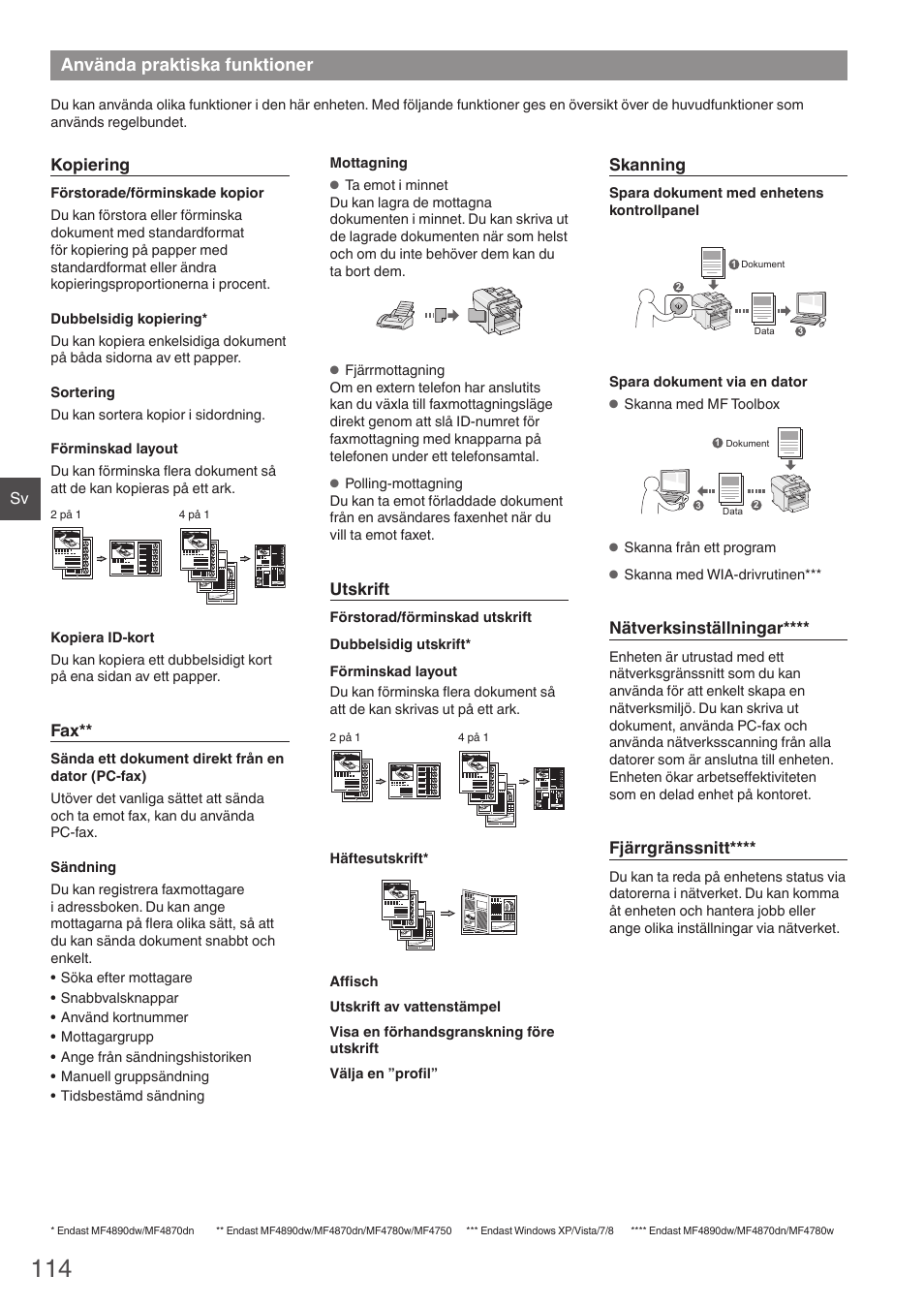 Använda praktiska funktioner

Du kan använda olika funktioner i den här enheten. Med följande funktioner ges en översikt över de huvudfunktioner som används regelbundet.

Sv

Kopiering

Förstorade/förminskade kopior
Du kan förstora eller förminska dokument med standardformat för kopiering på papper med standardformat eller ändra kopieringsproportionerna i procent.

Dubbelsidig kopiering*
Du kan kopiera enkelsidiga dokument på båda sidorna av ett papper.

Sortering
Du kan sortera kopior i sidordning.

Förminskad layout
Du kan förminska flera dokument så att de kan kopieras på ett ark.

2 på 1

4 på 1

Kopiera ID-kort
Du kan kopiera ett dubbelsidigt kort på ena sidan av ett papper.

Fax**

Sända ett dokument direkt från en dator (PC-fax)
Utöver det vanliga sättet att sända och ta emot fax, kan du använda PC-fax.

Sändning
Du kan registrera faxmottagare i adressboken. Du kan ange mottagarna på flera olika sätt, så att du kan sända dokument snabbt och enkelt.
• Söka efter mottagare
• Snabbvalsknappar
• Använd kortnummer
• Mottagargrupp
• Ange från sändningshistoriken
• Manuell gruppsändning
• Tidsbestämd sändning

Mottagning
● Ta emot i minnet
Du kan lagra de mottagna dokumenten i minnet. Du kan skriva ut de lagrade dokumenten när som helst och om du inte behöver dem kan du ta bort dem.

● Fjärrmottagning
Om en extern telefon har anslutits kan du växla till faxmottagningsläge direkt genom att slå ID-numret för faxmottagning med knapparna på telefonen under ett telefonsamtal.

● Polling-mottagning
Du kan ta emot förladdade dokument från en avsändares faxenhet när du vill ta emot faxet.

Utskrift

Förstorad/förminskad utskrift

Dubbelsidig utskrift*

Förminskad layout
Du kan förminska flera dokument så att de kan skrivas ut på ett ark.

2 på 1

4 på 1

Häftesutskrift*

Affisch

Utskrift av vattenstämpel

Visa en förhandsgranskning före utskrift

Välja en ”profil”

Skanning

Spara dokument med enhetens kontrollpanel

1 Dokument
2
Data
3

Spara dokument via en dator
● Skanna med MF Toolbox

1 Dokument
3
Data
2

● Skanna från ett program

● Skanna med WIA-drivrutinen***

Nätverksinställningar****
Enheten är utrustad med ett nätverksgränssnitt som du kan använda för att enkelt skapa en nätverksmiljö. Du kan skriva ut dokument, använda PC-fax och använda nätverksscanning från alla datorer som är anslutna till enheten. Enheten ökar arbetseffektiviteten som en delad enhet på kontoret.

Fjärrgränssnitt****
Du kan ta reda på enhetens status via datorerna i nätverket. Du kan komma åt enheten och hantera jobb eller ange olika inställningar via nätverket.

* Endast MF4890dw/MF4870dn ** Endast MF4890dw/MF4870dn/MF4780w/MF4750 *** Endast Windows XP/Vista/7/8 **** Endast MF4890dw/MF4870dn/MF4780w

114